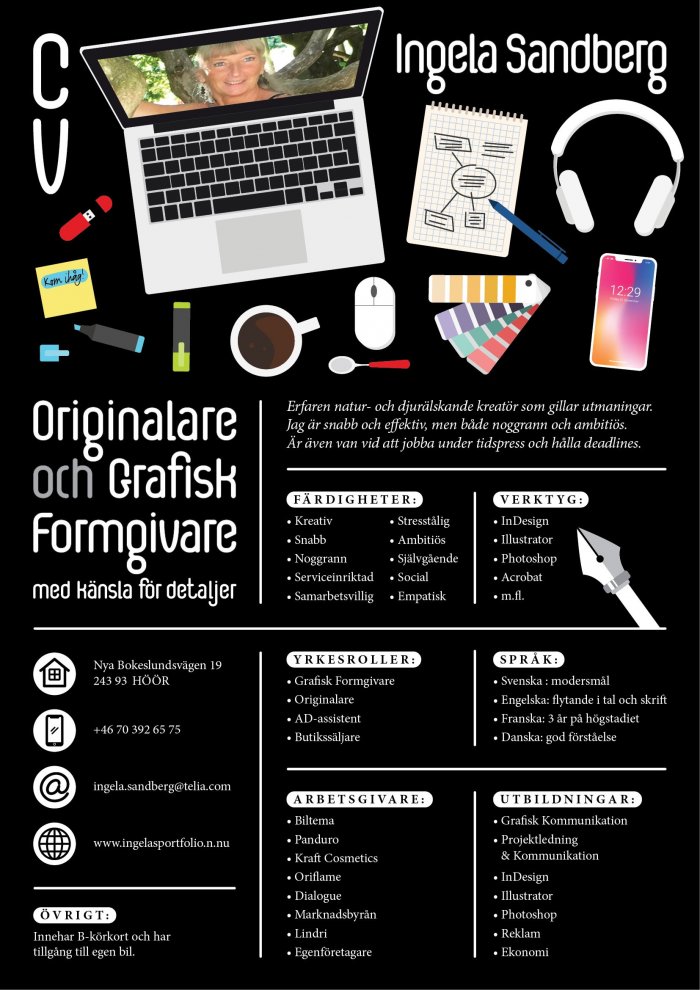 CV

Ingela Sandberg

Kom ihåg!

12:29

Originalare och Grafisk Formgivare

med känsla för detaljer

Erfaren natur- och djurälskande kreatör som gillar utmaningar. Jag är snabb och effektiv, men både noggrann och ambitiös. Är även van vid att jobba under tidspress och hålla deadlines.

FÄRDIGHETER:
• Kreativ
• Snabb
• Noggrann
• Serviceinriktad
• Samarbetsvillig
• Stresstålig
• Ambitiös
• Självgående
• Social
• Empatisk

VERKTYG:
• InDesign
• Illustrator
• Photoshop
• Acrobat
• m.fl.

Nya Bokeslundsvägen 19
243 93 HÖÖR

+46 70 392 65 75

ingela.sandberg@telia.com

www.ingelasportfolio.n.nu

ÖVRIGT:
Innehar B-körkort och har tillgång till egen bil.

YRKESROLLER:
• Grafisk Formgivare
• Originalare
• AD-assistent
• Butikssäljare

SPRÅK:
• Svenska : modersmål
• Engelska: flytande i tal och skrift
• Franska: 3 år på högstadiet
• Danska: god förståelse

ARBETSGIVARE:
• Biltema
• Panduro
• Kraft Cosmetics
• Oriflame
• Dialogue
• Marknadsbyrån
• Lindri
• Egenföretagare

UTBILDNINGAR:
• Grafisk Kommunikation
• Projektledning & Kommunikation
• InDesign
• Illustrator
• Photoshop
• Reklam
• Ekonomi